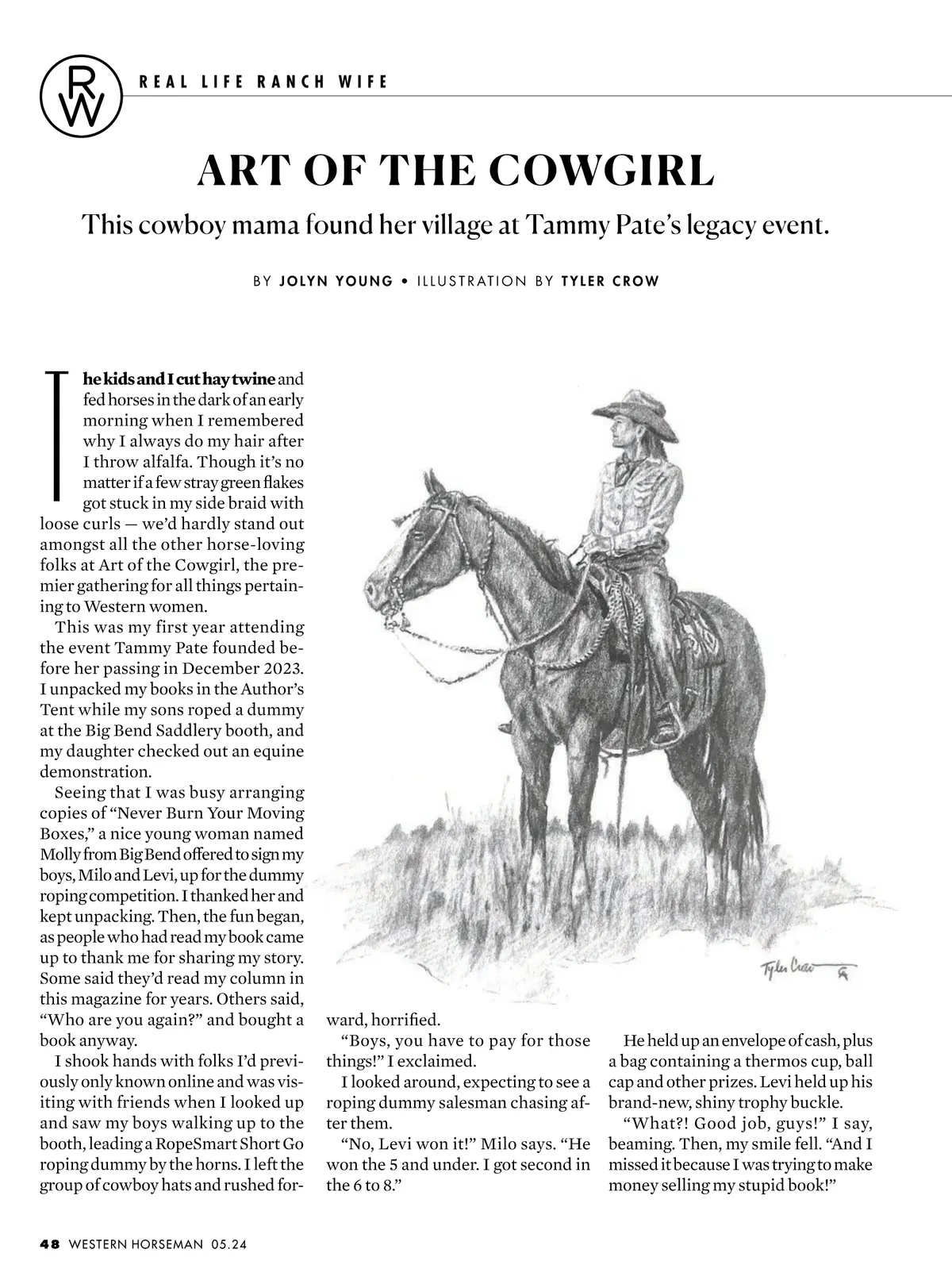 RW REAL LIFE RANCH WIFE

ART OF THE COWGIRL

This cowboy mama found her village at Tammy Pate's legacy event.

BY JOLYN YOUNG • ILLUSTRATION BY TYLER CROW

The kids and I cut hay twine and fed horses in the dark of an early morning when I remembered why I always do my hair after I throw alfalfa. Though it's no matter if a few stray green flakes got stuck in my side braid with loose curls — we'd hardly stand out amongst all the other horse-loving folks at Art of the Cowgirl, the premier gathering for all things pertaining to Western women.

This was my first year attending the event Tammy Pate founded before her passing in December 2023. I unpacked my books in the Author's Tent while my sons roped a dummy at the Big Bend Saddlery booth, and my daughter checked out an equine demonstration.

Seeing that I was busy arranging copies of "Never Burn Your Moving Boxes," a nice young woman named Molly from Big Bend offered to sign my boys, Milo and Levi, up for the dummy roping competition. I thanked her and kept unpacking. Then, the fun began, as people who had read my book came up to thank me for sharing my story. Some said they'd read my column in this magazine for years. Others said, "Who are you again?" and bought a book anyway.

I shook hands with folks I'd previously only known online and was visiting with friends when I looked up and saw my boys walking up to the booth, leading a RopeSmart Short Go roping dummy by the horns. I left the group of cowboy hats and rushed forward, horrified.

"Boys, you have to pay for those things!" I exclaimed.

I looked around, expecting to see a roping dummy salesman chasing after them.

"No, Levi won it!" Milo says. "He won the 5 and under. I got second in the 6 to 8."

He held up an envelope of cash, plus a bag containing a thermos cup, ball cap and other prizes. Levi held up his brand-new, shiny trophy buckle.

"What?! Good job, guys!" I say, beaming. Then, my smile fell. "And I missed it because I was trying to make money selling my stupid book!"

Tyler Crow

48 WESTERN HORSEMAN 05.24